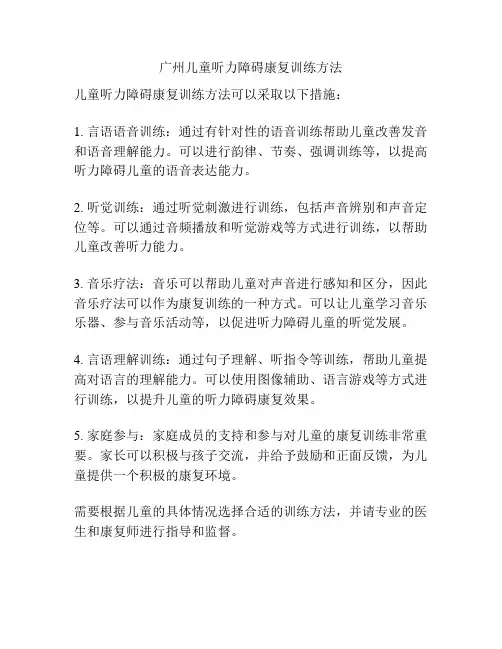 广州儿童听力障碍康复训练方法

儿童听力障碍康复训练方法可以采取以下措施：

1. 言语语音训练：通过有针对性的语音训练帮助儿童改善发音和语音理解能力。可以进行韵律、节奏、强调训练等，以提高听力障碍儿童的语音表达能力。

2. 听觉训练：通过听觉刺激进行训练，包括声音辨别和声音定位等。可以通过音频播放和听觉游戏等方式进行训练，以帮助儿童改善听力能力。

3. 音乐疗法：音乐可以帮助儿童对声音进行感知和区分，因此音乐疗法可以作为康复训练的一种方式。可以让儿童学习音乐乐器、参与音乐活动等，以促进听力障碍儿童的听觉发展。

4. 言语理解训练：通过句子理解、听指令等训练，帮助儿童提高对语言的理解能力。可以使用图像辅助、语言游戏等方式进行训练，以提升儿童的听力障碍康复效果。

5. 家庭参与：家庭成员的支持和参与对儿童的康复训练非常重要。家长可以积极与孩子交流，并给予鼓励和正面反馈，为儿童提供一个积极的康复环境。

需要根据儿童的具体情况选择合适的训练方法，并请专业的医生和康复师进行指导和监督。